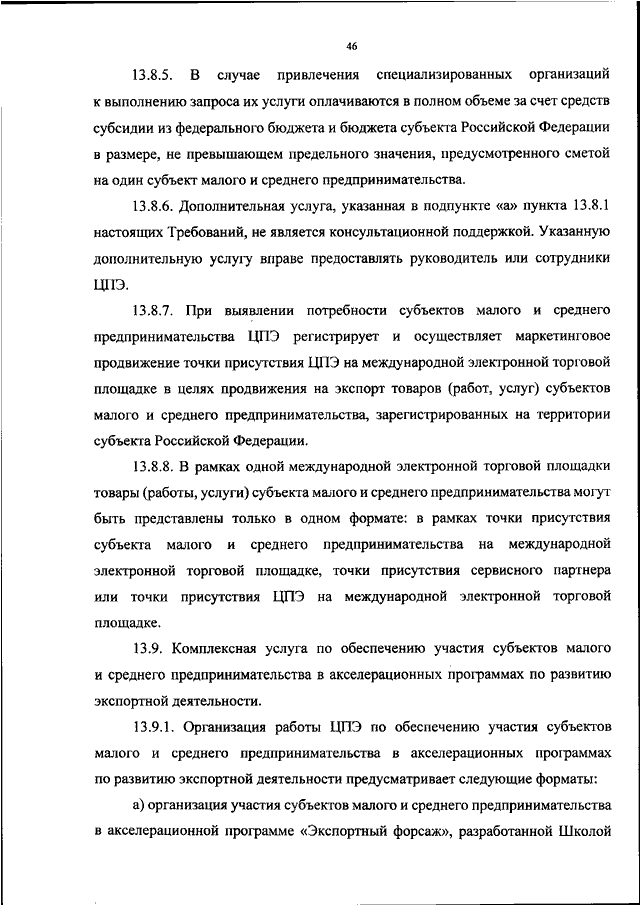 46

13.8.5. В случае привлечения специализированных организаций к выполнению запроса их услуги оплачиваются в полном объеме за счет средств субсидии из федерального бюджета и бюджета субъекта Российской Федерации в размере, не превышающем предельного значения, предусмотренного сметой на один субъект малого и среднего предпринимательства.

13.8.6. Дополнительная услуга, указанная в подпункте «а» пункта 13.8.1 настоящих Требований, не является консультационной поддержкой. Указанную дополнительную услугу вправе предоставлять руководитель или сотрудники ЦПЭ.

13.8.7. При выявлении потребности субъектов малого и среднего предпринимательства ЦПЭ регистрирует и осуществляет маркетинговое продвижение точки присутствия ЦПЭ на международной электронной торговой площадке в целях продвижения на экспорт товаров (работ, услуг) субъектов малого и среднего предпринимательства, зарегистрированных на территории субъекта Российской Федерации.

13.8.8. В рамках одной международной электронной торговой площадки товары (работы, услуги) субъекта малого и среднего предпринимательства могут быть представлены только в одном формате: в рамках точки присутствия субъекта малого и среднего предпринимательства на международной электронной торговой площадке, точки присутствия сервисного партнера или точки присутствия ЦПЭ на международной электронной торговой площадке.

13.9. Комплексная услуга по обеспечению участия субъектов малого и среднего предпринимательства в акселерационных программах по развитию экспортной деятельности.

13.9.1. Организация работы ЦПЭ по обеспечению участия субъектов малого и среднего предпринимательства в акселерационных программах по развитию экспортной деятельности предусматривает следующие форматы:

а) организация участия субъектов малого и среднего предпринимательства в акселерационной программе «Экспортный форсаж», разработанной Школой